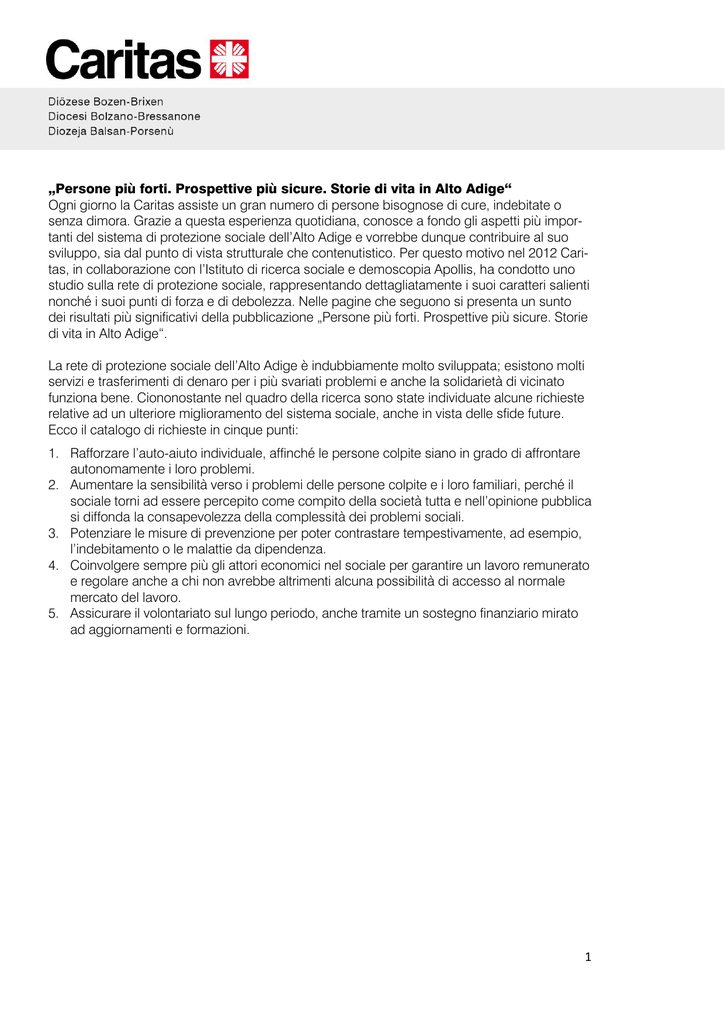 Caritas

Diözese Bozen-Brixen
Diocesi Bolzano-Bressanone
Diozeja Balsan-Porsenù

„Persone più forti. Prospettive più sicure. Storie di vita in Alto Adige“
Ogni giorno la Caritas assiste un gran numero di persone bisognose di cure, indebitate o senza dimora. Grazie a questa esperienza quotidiana, conosce a fondo gli aspetti più importanti del sistema di protezione sociale dell'Alto Adige e vorrebbe dunque contribuire al suo sviluppo, sia dal punto di vista strutturale che contenutistico. Per questo motivo nel 2012 Caritas, in collaborazione con l'Istituto di ricerca sociale e demoscopia Apollis, ha condotto uno studio sulla rete di protezione sociale, rappresentando dettagliatamente i suoi caratteri salienti nonché i suoi punti di forza e di debolezza. Nelle pagine che seguono si presenta un sunto dei risultati più significativi della pubblicazione „Persone più forti. Prospettive più sicure. Storie di vita in Alto Adige“.

La rete di protezione sociale dell'Alto Adige è indubbiamente molto sviluppata; esistono molti servizi e trasferimenti di denaro per i più svariati problemi e anche la solidarietà di vicinato funziona bene. Ciononostante nel quadro della ricerca sono state individuate alcune richieste relative ad un ulteriore miglioramento del sistema sociale, anche in vista delle sfide future. Ecco il catalogo di richieste in cinque punti:

1. Rafforzare l'auto-aiuto individuale, affinché le persone colpite siano in grado di affrontare autonomamente i loro problemi.
2. Aumentare la sensibilità verso i problemi delle persone colpite e i loro familiari, perché il sociale torni ad essere percepito come compito della società tutta e nell'opinione pubblica si diffonda la consapevolezza della complessità dei problemi sociali.
3. Potenziare le misure di prevenzione per poter contrastare tempestivamente, ad esempio, l'indebitamento o le malattie da dipendenza.
4. Coinvolgere sempre più gli attori economici nel sociale per garantire un lavoro remunerato e regolare anche a chi non avrebbe altrimenti alcuna possibilità di accesso al normale mercato del lavoro.
5. Assicurare il volontariato sul lungo periodo, anche tramite un sostegno finanziario mirato ad aggiornamenti e formazioni.

1